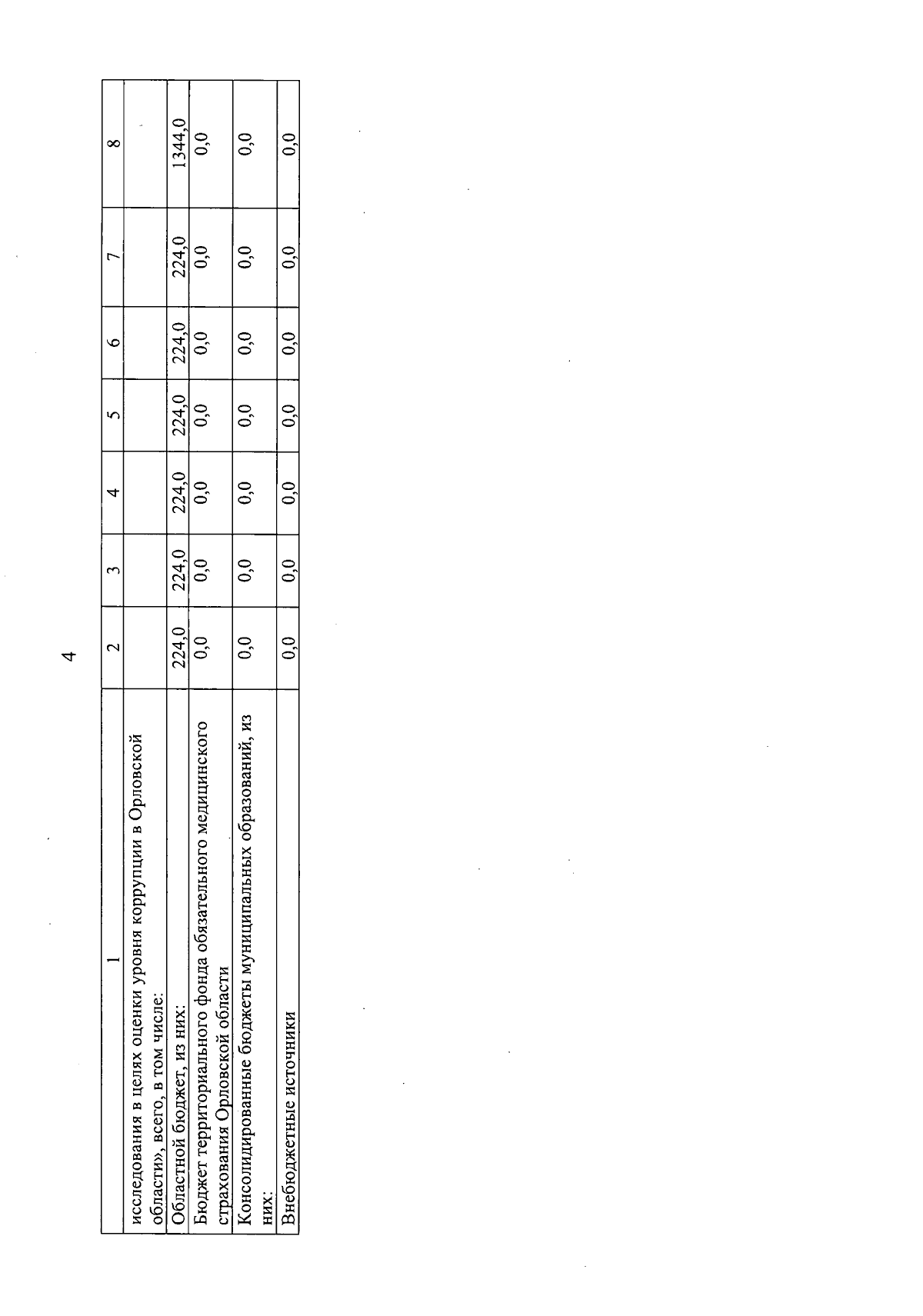 4

| 1 | 2 | 3 | 4 | 5 | 6 | 7 | 8 |
|---|---|---|---|---|---|---|---|
| исследования в целях оценки уровня коррупции в Орловской области», всего, в том числе: | | | | | | | |
| Областной бюджет, из них: | 224,0 | 224,0 | 224,0 | 224,0 | 224,0 | 224,0 | 1344,0 |
| Бюджет территориального фонда обязательного медицинского страхования Орловской области | 0,0 | 0,0 | 0,0 | 0,0 | 0,0 | 0,0 | 0,0 |
| Консолидированные бюджеты муниципальных образований, из них: | 0,0 | 0,0 | 0,0 | 0,0 | 0,0 | 0,0 | 0,0 |
| Внебюджетные источники | 0,0 | 0,0 | 0,0 | 0,0 | 0,0 | 0,0 | 0,0 |